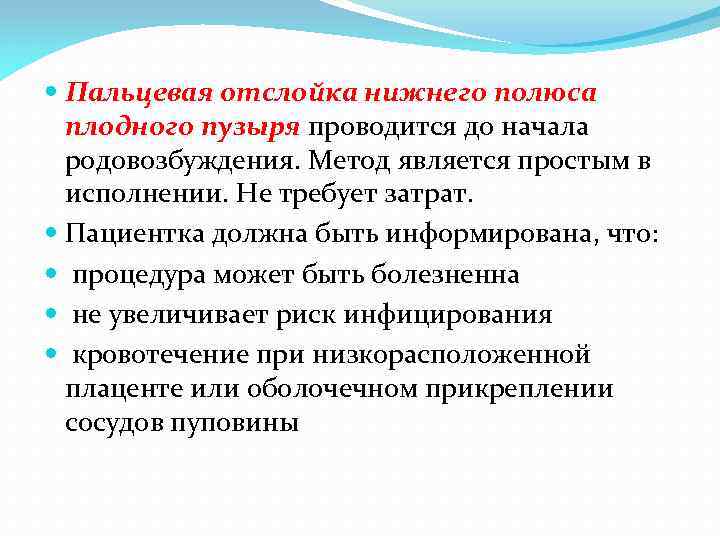 Пальцевая отслойка нижнего полюса плодного пузыря проводится до начала родовозбуждения. Метод является простым в исполнении. Не требует затрат.

Пациентка должна быть информирована, что:

процедура может быть болезненна

не увеличивает риск инфицирования

кровотечение при низкорасположенной плаценте или оболочечном прикреплении сосудов пуповины